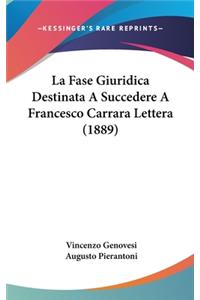 —KESSINGER'S RARE REPRINTS—

La Fase Giuridica Destinata A Succedere A Francesco Carrara Lettera (1889)

Vincenzo Genovesi
Augusto Pierantoni